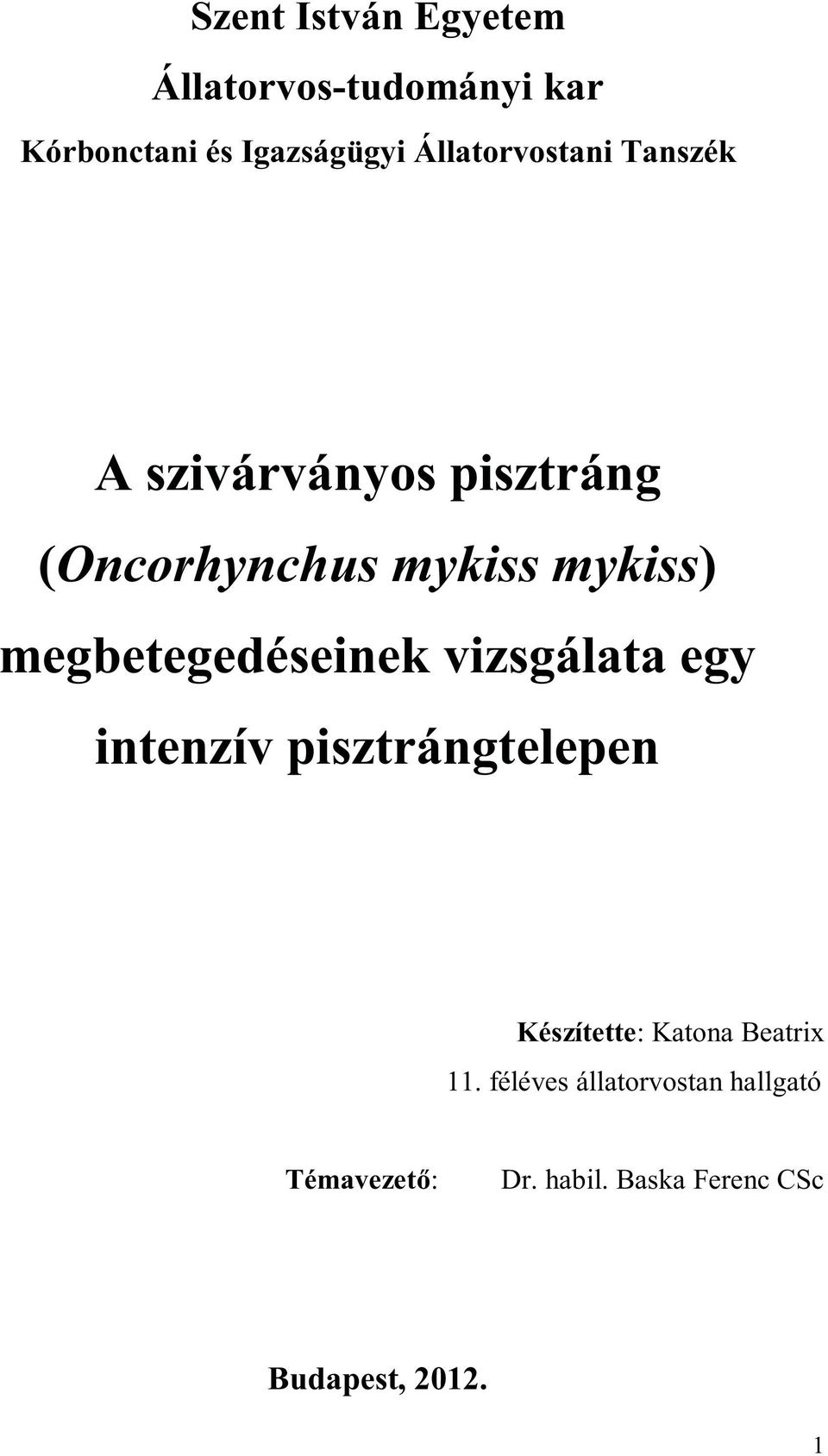 Szent István Egyetem

Állatorvos-tudományi kar

Kórbonctani és Igazságügyi Állatorvostani Tanszék

A szivárványos pisztráng (Oncorhynchus mykiss mykiss) megbetegedéseinek vizsgálata egy intenzív pisztrángtelepen

Készítette: Katona Beatrix
11. féléves állatorvostan hallgató

Témavezető: Dr. habil. Baska Ferenc CSc

Budapest, 2012.

1